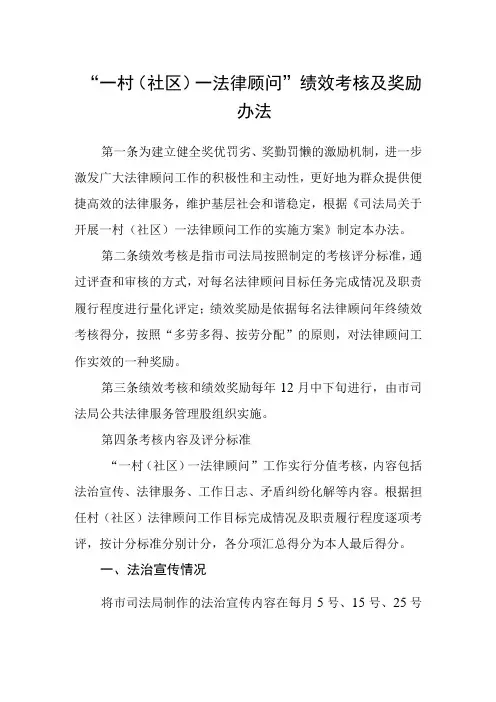 “一村（社区）一法律顾问”绩效考核及奖励办法

第一条为建立健全奖优罚劣、奖勤罚懒的激励机制，进一步激发广大法律顾问工作的积极性和主动性，更好地为群众提供便捷高效的法律服务，维护基层社会和谐稳定，根据《司法局关于开展一村（社区）一法律顾问工作的实施方案》制定本办法。

第二条绩效考核是指市司法局按照制定的考核评分标准，通过评查和审核的方式，对每名法律顾问目标任务完成情况及职责履行程度进行量化评定；绩效奖励是依据每名法律顾问年终绩效考核得分，按照“多劳多得、按劳分配”的原则，对法律顾问工作实效的一种奖励。

第三条绩效考核和绩效奖励每年 12 月中下旬进行，由市司法局公共法律服务管理股组织实施。

第四条考核内容及评分标准

“一村（社区）一法律顾问”工作实行分值考核，内容包括法治宣传、法律服务、工作日志、矛盾纠纷化解等内容。根据担任村（社区）法律顾问工作目标完成情况及职责履行程度逐项考评，按计分标准分别计分，各分项汇总得分为本人最后得分。

一、法治宣传情况

将市司法局制作的法治宣传内容在每月 5 号、15 号、25 号